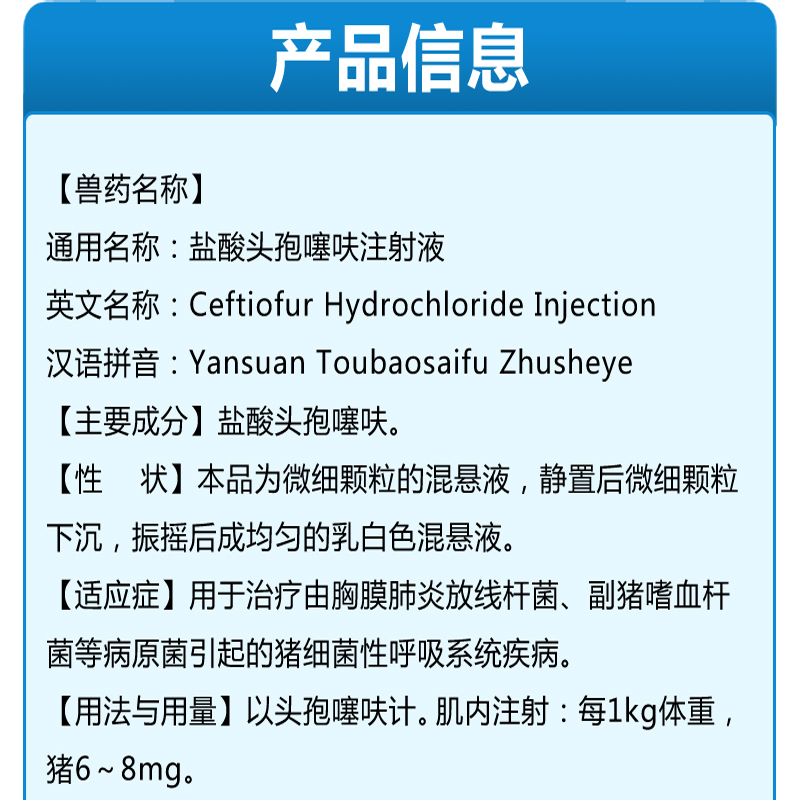 产品信息

【兽药名称】
通用名称：盐酸头孢噻呋注射液
英文名称：Ceftiofur Hydrochloride Injection
汉语拼音：Yansuan Toubaosaifu Zhusheye
【主要成分】盐酸头孢噻呋。
【性　状】本品为微细颗粒的混悬液，静置后微细颗粒下沉，振摇后成均匀的乳白色混悬液。
【适应症】用于治疗由胸膜肺炎放线杆菌、副猪嗜血杆菌等病原菌引起的猪细菌性呼吸系统疾病。
【用法与用量】以头孢噻呋计。肌内注射：每1kg体重，猪6～8mg。